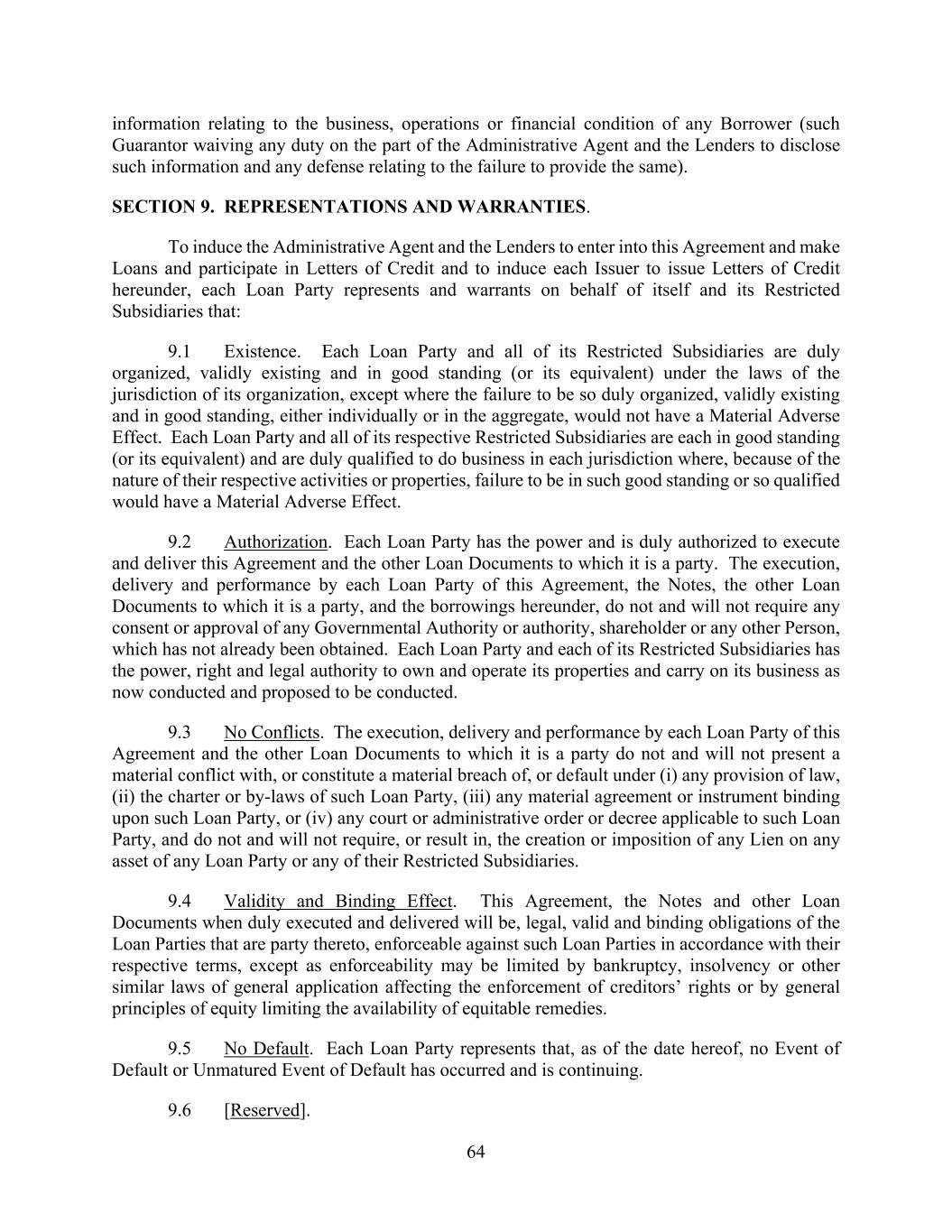 information relating to the business, operations or financial condition of any Borrower (such Guarantor waiving any duty on the part of the Administrative Agent and the Lenders to disclose such information and any defense relating to the failure to provide the same).

SECTION 9. REPRESENTATIONS AND WARRANTIES.

To induce the Administrative Agent and the Lenders to enter into this Agreement and make Loans and participate in Letters of Credit and to induce each Issuer to issue Letters of Credit hereunder, each Loan Party represents and warrants on behalf of itself and its Restricted Subsidiaries that:

9.1 Existence. Each Loan Party and all of its Restricted Subsidiaries are duly organized, validly existing and in good standing (or its equivalent) under the laws of the jurisdiction of its organization, except where the failure to be so duly organized, validly existing and in good standing, either individually or in the aggregate, would not have a Material Adverse Effect. Each Loan Party and all of its respective Restricted Subsidiaries are each in good standing (or its equivalent) and are duly qualified to do business in each jurisdiction where, because of the nature of their respective activities or properties, failure to be in such good standing or so qualified would have a Material Adverse Effect.

9.2 Authorization. Each Loan Party has the power and is duly authorized to execute and deliver this Agreement and the other Loan Documents to which it is a party. The execution, delivery and performance by each Loan Party of this Agreement, the Notes, the other Loan Documents to which it is a party, and the borrowings hereunder, do not and will not require any consent or approval of any Governmental Authority or authority, shareholder or any other Person, which has not already been obtained. Each Loan Party and each of its Restricted Subsidiaries has the power, right and legal authority to own and operate its properties and carry on its business as now conducted and proposed to be conducted.

9.3 No Conflicts. The execution, delivery and performance by each Loan Party of this Agreement and the other Loan Documents to which it is a party do not and will not present a material conflict with, or constitute a material breach of, or default under (i) any provision of law, (ii) the charter or by-laws of such Loan Party, (iii) any material agreement or instrument binding upon such Loan Party, or (iv) any court or administrative order or decree applicable to such Loan Party, and do not and will not require, or result in, the creation or imposition of any Lien on any asset of any Loan Party or any of their Restricted Subsidiaries.

9.4 Validity and Binding Effect. This Agreement, the Notes and other Loan Documents when duly executed and delivered will be, legal, valid and binding obligations of the Loan Parties that are party thereto, enforceable against such Loan Parties in accordance with their respective terms, except as enforceability may be limited by bankruptcy, insolvency or other similar laws of general application affecting the enforcement of creditors' rights or by general principles of equity limiting the availability of equitable remedies.

9.5 No Default. Each Loan Party represents that, as of the date hereof, no Event of Default or Unmatured Event of Default has occurred and is continuing.

9.6 [Reserved].

64